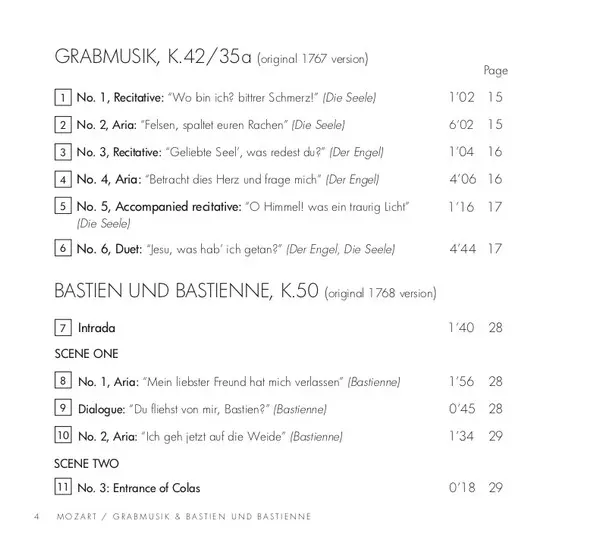 GRABMUSIK, K.42/35a (original 1767 version)

Page

1 No. 1, Recitative: "Wo bin ich? bittrer Schmerz!" (Die Seele) 1'02 15

2 No. 2, Aria: "Felsen, spaltet euren Rachen" (Die Seele) 6'02 15

3 No. 3, Recitative: "Geliebte Seel', was redest du?" (Der Engel) 1'04 16

4 No. 4, Aria: "Betracht dies Herz und frage mich" (Der Engel) 4'06 16

5 No. 5, Accompanied recitative: "O Himmel! was ein traurig Licht" (Die Seele) 1'16 17

6 No. 6, Duet: "Jesu, was hab' ich getan?" (Der Engel, Die Seele) 4'44 17

BASTIEN UND BASTIENNE, K.50 (original 1768 version)

7 Intrada 1'40 28

SCENE ONE

8 No. 1, Aria: "Mein liebster Freund hat mich verlassen" (Bastienne) 1'56 28

9 Dialogue: "Du fliehst von mir, Bastien?" (Bastienne) 0'45 28

10 No. 2, Aria: "Ich geh jetzt auf die Weide" (Bastienne) 1'34 29

SCENE TWO

11 No. 3: Entrance of Colas 0'18 29

4 MOZART / GRABMUSIK & BASTIEN UND BASTIENNE